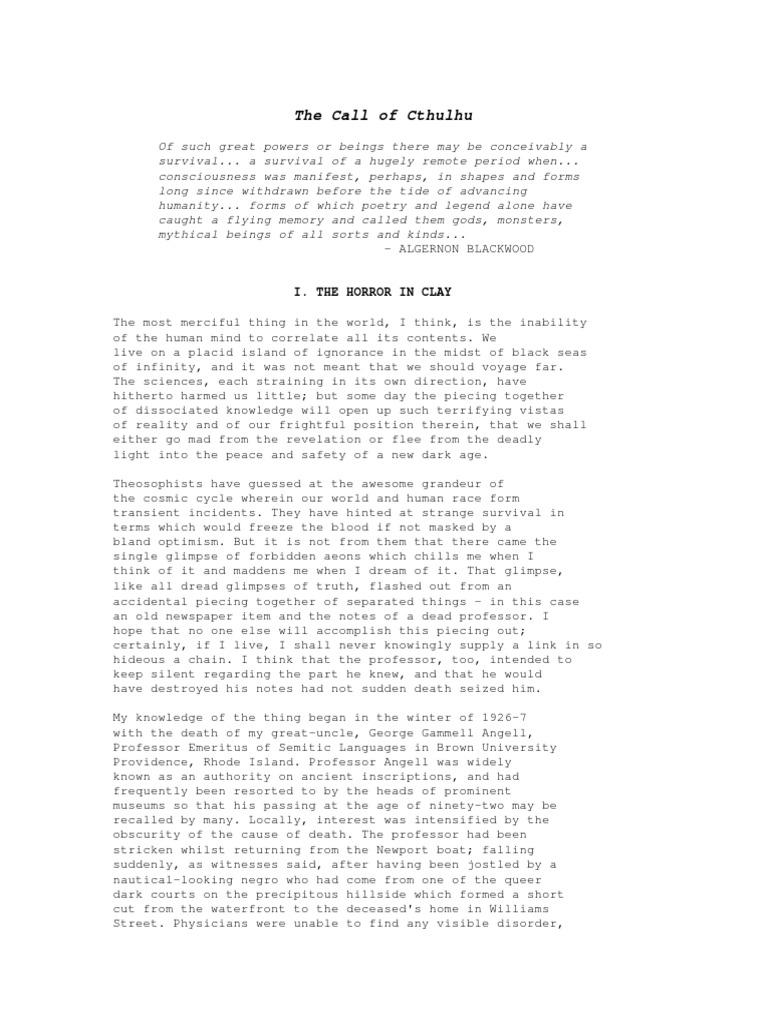 The Call of Cthulhu

Of such great powers or beings there may be conceivably a survival... a survival of a hugely remote period when... consciousness was manifest, perhaps, in shapes and forms long since withdrawn before the tide of advancing humanity... forms of which poetry and legend alone have caught a flying memory and called them gods, monsters, mythical beings of all sorts and kinds...
- ALGERNON BLACKWOOD

I. THE HORROR IN CLAY

The most merciful thing in the world, I think, is the inability of the human mind to correlate all its contents. We live on a placid island of ignorance in the midst of black seas of infinity, and it was not meant that we should voyage far. The sciences, each straining in its own direction, have hitherto harmed us little; but some day the piecing together of dissociated knowledge will open up such terrifying vistas of reality and of our frightful position therein, that we shall either go mad from the revelation or flee from the deadly light into the peace and safety of a new dark age.

Theosophists have guessed at the awesome grandeur of the cosmic cycle wherein our world and human race form transient incidents. They have hinted at strange survival in terms which would freeze the blood if not masked by a bland optimism. But it is not from them that there came the single glimpse of forbidden aeons which chills me when I think of it and maddens me when I dream of it. That glimpse, like all dread glimpses of truth, flashed out from an accidental piecing together of separated things - in this case an old newspaper item and the notes of a dead professor. I hope that no one else will accomplish this piecing out; certainly, if I live, I shall never knowingly supply a link in so hideous a chain. I think that the professor, too, intended to keep silent regarding the part he knew, and that he would have destroyed his notes had not sudden death seized him.

My knowledge of the thing began in the winter of 1926-7 with the death of my great-uncle, George Gammell Angell, Professor Emeritus of Semitic Languages in Brown University Providence, Rhode Island. Professor Angell was widely known as an authority on ancient inscriptions, and had frequently been resorted to by the heads of prominent museums so that his passing at the age of ninety-two may be recalled by many. Locally, interest was intensified by the obscurity of the cause of death. The professor had been stricken whilst returning from the Newport boat; falling suddenly, as witnesses said, after having been jostled by a nautical-looking negro who had come from one of the queer dark courts on the precipitous hillside which formed a short cut from the waterfront to the deceased's home in Williams Street. Physicians were unable to find any visible disorder,